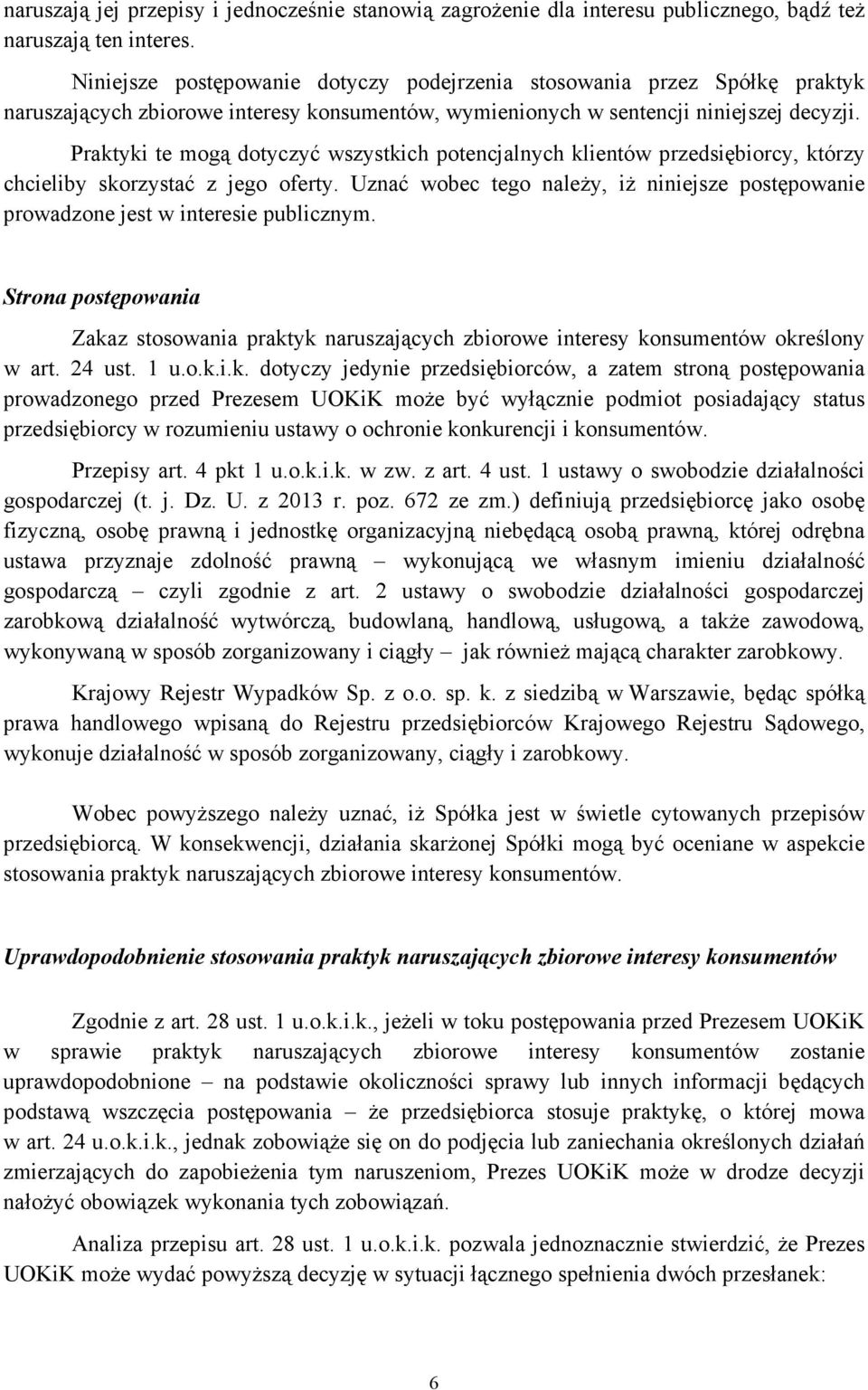 naruszają jej przepisy i jednocześnie stanowią zagrożenie dla interesu publicznego, bądź też naruszają ten interes.

Niniejsze postępowanie dotyczy podejrzenia stosowania przez Spółkę praktyk naruszających zbiorowe interesy konsumentów, wymienionych w sentencji niniejszej decyzji. Praktyki te mogą dotyczyć wszystkich potencjalnych klientów przedsiębiorcy, którzy chcieliby skorzystać z jego oferty. Uznać wobec tego należy, iż niniejsze postępowanie prowadzone jest w interesie publicznym.

Strona postępowania

Zakaz stosowania praktyk naruszających zbiorowe interesy konsumentów określony w art. 24 ust. 1 u.o.k.i.k. dotyczy jedynie przedsiębiorców, a zatem stroną postępowania prowadzonego przed Prezesem UOKiK może być wyłącznie podmiot posiadający status przedsiębiorcy w rozumieniu ustawy o ochronie konkurencji i konsumentów.

Przepisy art. 4 pkt 1 u.o.k.i.k. w zw. z art. 4 ust. 1 ustawy o swobodzie działalności gospodarczej (t. j. Dz. U. z 2013 r. poz. 672 ze zm.) definiują przedsiębiorcę jako osobę fizyczną, osobę prawną i jednostkę organizacyjną niebędącą osobą prawną, której odrębna ustawa przyznaje zdolność prawną – wykonującą we własnym imieniu działalność gospodarczą – czyli zgodnie z art. 2 ustawy o swobodzie działalności gospodarczej zarobkową działalność wytwórczą, budowlaną, handlową, usługową, a także zawodową, wykonywaną w sposób zorganizowany i ciągły – jak również mającą charakter zarobkowy.

Krajowy Rejestr Wypadków Sp. z o.o. sp. k. z siedzibą w Warszawie, będąc spółką prawa handlowego wpisaną do Rejestru przedsiębiorców Krajowego Rejestru Sądowego, wykonuje działalność w sposób zorganizowany, ciągły i zarobkowy.

Wobec powyższego należy uznać, iż Spółka jest w świetle cytowanych przepisów przedsiębiorcą. W konsekwencji, działania skarżonej Spółki mogą być oceniane w aspekcie stosowania praktyk naruszających zbiorowe interesy konsumentów.

Uprawdopodobnienie stosowania praktyk naruszających zbiorowe interesy konsumentów

Zgodnie z art. 28 ust. 1 u.o.k.i.k., jeżeli w toku postępowania przed Prezesem UOKiK w sprawie praktyk naruszających zbiorowe interesy konsumentów zostanie uprawdopodobnione – na podstawie okoliczności sprawy lub innych informacji będących podstawą wszczęcia postępowania – że przedsiębiorca stosuje praktykę, o której mowa w art. 24 u.o.k.i.k., jednak zobowiąże się on do podjęcia lub zaniechania określonych działań zmierzających do zapobieżenia tym naruszeniom, Prezes UOKiK może w drodze decyzji nałożyć obowiązek wykonania tych zobowiązań.

Analiza przepisu art. 28 ust. 1 u.o.k.i.k. pozwala jednoznacznie stwierdzić, że Prezes UOKiK może wydać powyższą decyzję w sytuacji łącznego spełnienia dwóch przesłanek:

6